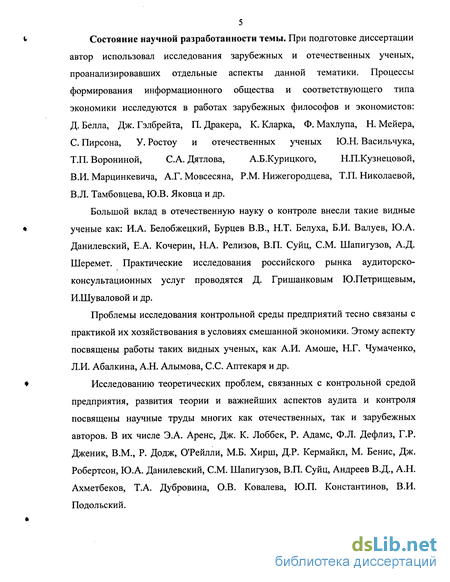 5

Состояние научной разработанности темы. При подготовке диссертации автор использовал исследования зарубежных и отечественных ученых, проанализировавших отдельные аспекты данной тематики. Процессы формирования информационного общества и соответствующего типа экономики исследуются в работах зарубежных философов и экономистов: Д. Белла, Дж. Гэлбрейта, П. Дракера, К. Кларка, Ф. Махлупа, Н. Мейера, С. Пирсона, У. Ростоу и отечественных ученых Ю.Н. Васильчука, Т.П. Ворониной, С.А. Дятлова, А.Б.Курицкого, Н.П.Кузнецовой, В.И. Марцинкевича, А.Г. Мовсесяна, Р.М. Нижегородцева, Т.П. Николаевой, В.Л. Тамбовцева, Ю.В. Яковца и др.

Большой вклад в отечественную науку о контроле внесли такие видные ученые как: И.А. Белобжецкий, Бурцев В.В., Н.Т. Белуха, Б.И. Валуев, Ю.А. Данилевский, Е.А. Кочерин, Н.А. Релизов, В.П. Суйц, С.М. Шапигузов, А.Д. Шеремет. Практические исследования российского рынка аудиторско-консультационных услуг проводятся Д. Гришанковым Ю.Петрищевым, И.Шуваловой и др.

Проблемы исследования контрольной среды предприятий тесно связаны с практикой их хозяйствования в условиях смешанной экономики. Этому аспекту посвящены работы таких видных ученых, как А.И. Амоше, Н.Г. Чумаченко, Л.И. Абалкина, А.Н. Алымова, С.С. Аптекаря и др.

Исследованию теоретических проблем, связанных с контрольной средой предприятия, развития теории и важнейших аспектов аудита и контроля посвящены научные труды многих как отечественных, так и зарубежных авторов. В их числе Э.А. Аренс, Дж. К. Лоббек, Р. Адамс, Ф.Л. Дефлиз, Г.Р. Дженик, В.М., Р. Додж, О'Рейлли, М.Б. Хирш, Д.Р. Кермайкл, М. Бенис, Дж. Робертсон, Ю.А. Данилевский, С.М. Шапигузов, В.П. Суйц, Андреев В.Д., А.Н. Ахметбеков, Т.А. Дубровина, О.В. Ковалева, Ю.П. Константинов, В.И. Подольский.

dsLib.net
библиотека диссертаций